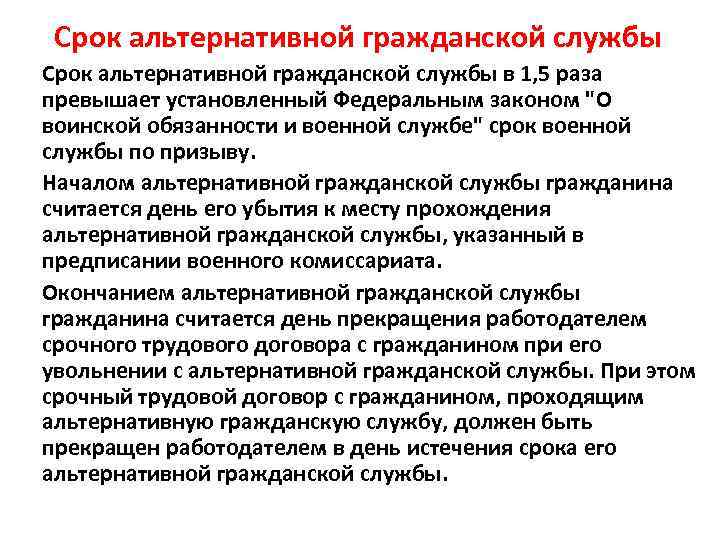 Срок альтернативной гражданской службы

Срок альтернативной гражданской службы в 1,5 раза превышает установленный Федеральным законом "О воинской обязанности и военной службе" срок военной службы по призыву.

Началом альтернативной гражданской службы гражданина считается день его убытия к месту прохождения альтернативной гражданской службы, указанный в предписании военного комиссариата.

Окончанием альтернативной гражданской службы гражданина считается день прекращения работодателем срочного трудового договора с гражданином при его увольнении с альтернативной гражданской службы. При этом срочный трудовой договор с гражданином, проходящим альтернативную гражданскую службу, должен быть прекращен работодателем в день истечения срока его альтернативной гражданской службы.